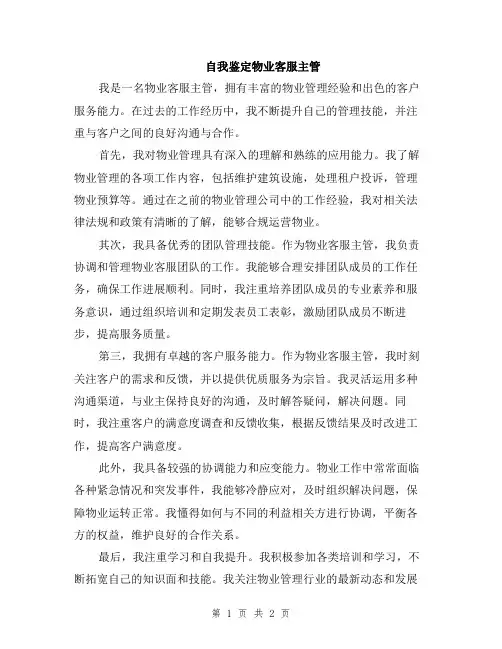 自我鉴定物业客服主管

我是一名物业客服主管，拥有丰富的物业管理经验和出色的客户服务能力。在过去的工作经历中，我不断提升自己的管理技能，并注重与客户之间的良好沟通与合作。

首先，我对物业管理具有深入的理解和熟练的应用能力。我了解物业管理的各项工作内容，包括维护建筑设施，处理租户投诉，管理物业预算等。通过在之前的物业管理公司中的工作经验，我对相关法律法规和政策有清晰的了解，能够合规运营物业。

其次，我具备优秀的团队管理技能。作为物业客服主管，我负责协调和管理物业客服团队的工作。我能够合理安排团队成员的工作任务，确保工作进展顺利。同时，我注重培养团队成员的专业素养和服务意识，通过组织培训和定期发表员工表彰，激励团队成员不断进步，提高服务质量。

第三，我拥有卓越的客户服务能力。作为物业客服主管，我时刻关注客户的需求和反馈，并以提供优质服务为宗旨。我灵活运用多种沟通渠道，与业主保持良好的沟通，及时解答疑问，解决问题。同时，我注重客户的满意度调查和反馈收集，根据反馈结果及时改进工作，提高客户满意度。

此外，我具备较强的协调能力和应变能力。物业工作中常常面临各种紧急情况和突发事件，我能够冷静应对，及时组织解决问题，保障物业运转正常。我懂得如何与不同的利益相关方进行协调，平衡各方的权益，维护良好的合作关系。

最后，我注重学习和自我提升。我积极参加各类培训和学习，不断拓宽自己的知识面和技能。我关注物业管理行业的最新动态和发展

第 1 页 共 2 页